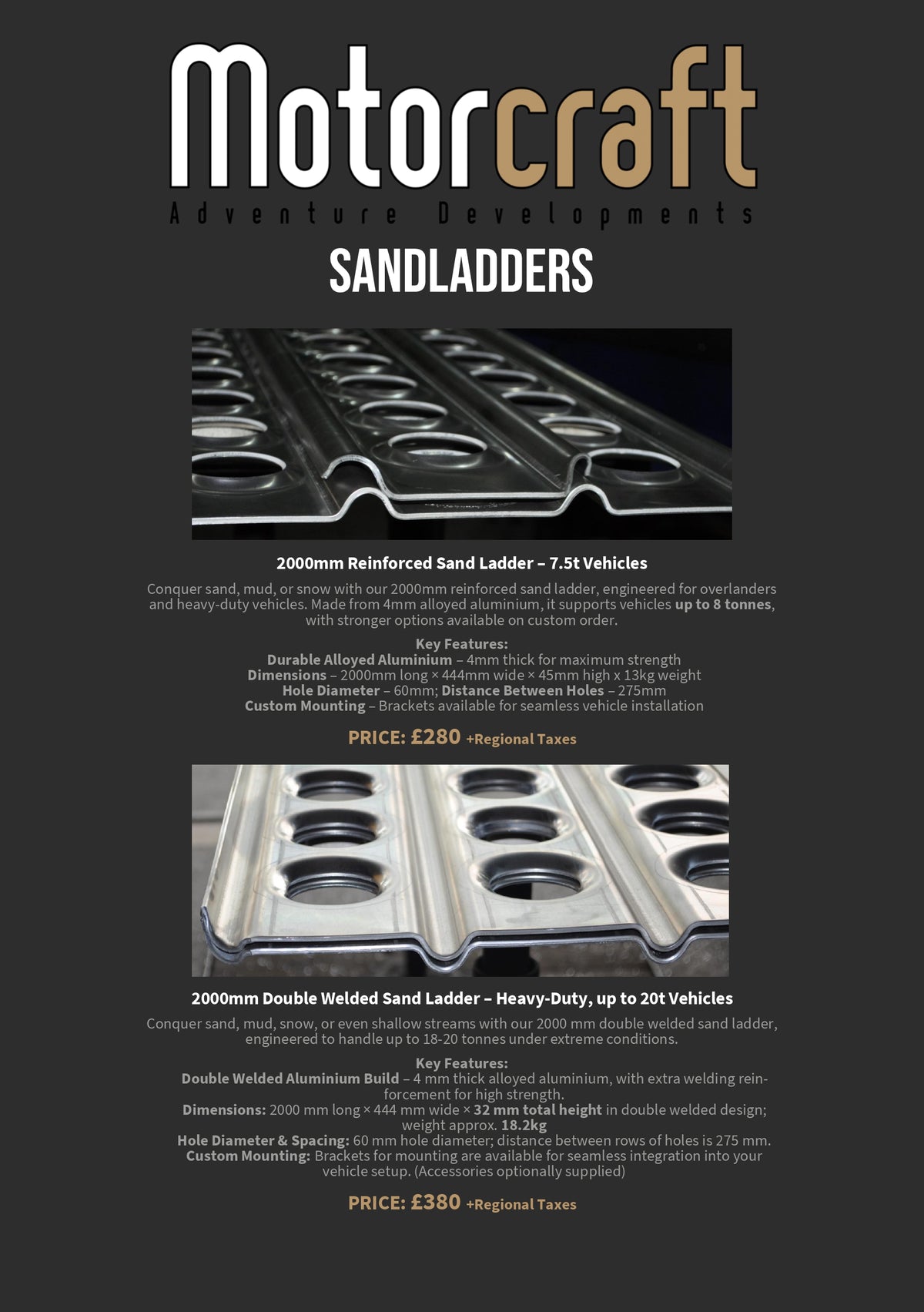 Motorcraft
Adventure Developments

SANDLADDERS

2000mm Reinforced Sand Ladder – 7.5t Vehicles

Conquer sand, mud, or snow with our 2000mm reinforced sand ladder, engineered for overlanders and heavy-duty vehicles. Made from 4mm alloyed aluminium, it supports vehicles up to 8 tonnes, with stronger options available on custom order.

Key Features:
Durable Alloyed Aluminium – 4mm thick for maximum strength
Dimensions – 2000mm long × 444mm wide × 45mm high x 13kg weight
Hole Diameter – 60mm; Distance Between Holes – 275mm
Custom Mounting – Brackets available for seamless vehicle installation

PRICE: £280 +Regional Taxes

2000mm Double Welded Sand Ladder – Heavy-Duty, up to 20t Vehicles

Conquer sand, mud, snow, or even shallow streams with our 2000 mm double welded sand ladder, engineered to handle up to 18-20 tonnes under extreme conditions.

Key Features:
Double Welded Aluminium Build – 4 mm thick alloyed aluminium, with extra welding reinforcement for high strength.
Dimensions: 2000 mm long × 444 mm wide × 32 mm total height in double welded design; weight approx. 18.2kg
Hole Diameter & Spacing: 60 mm hole diameter; distance between rows of holes is 275 mm.
Custom Mounting: Brackets for mounting are available for seamless integration into your vehicle setup. (Accessories optionally supplied)

PRICE: £380 +Regional Taxes